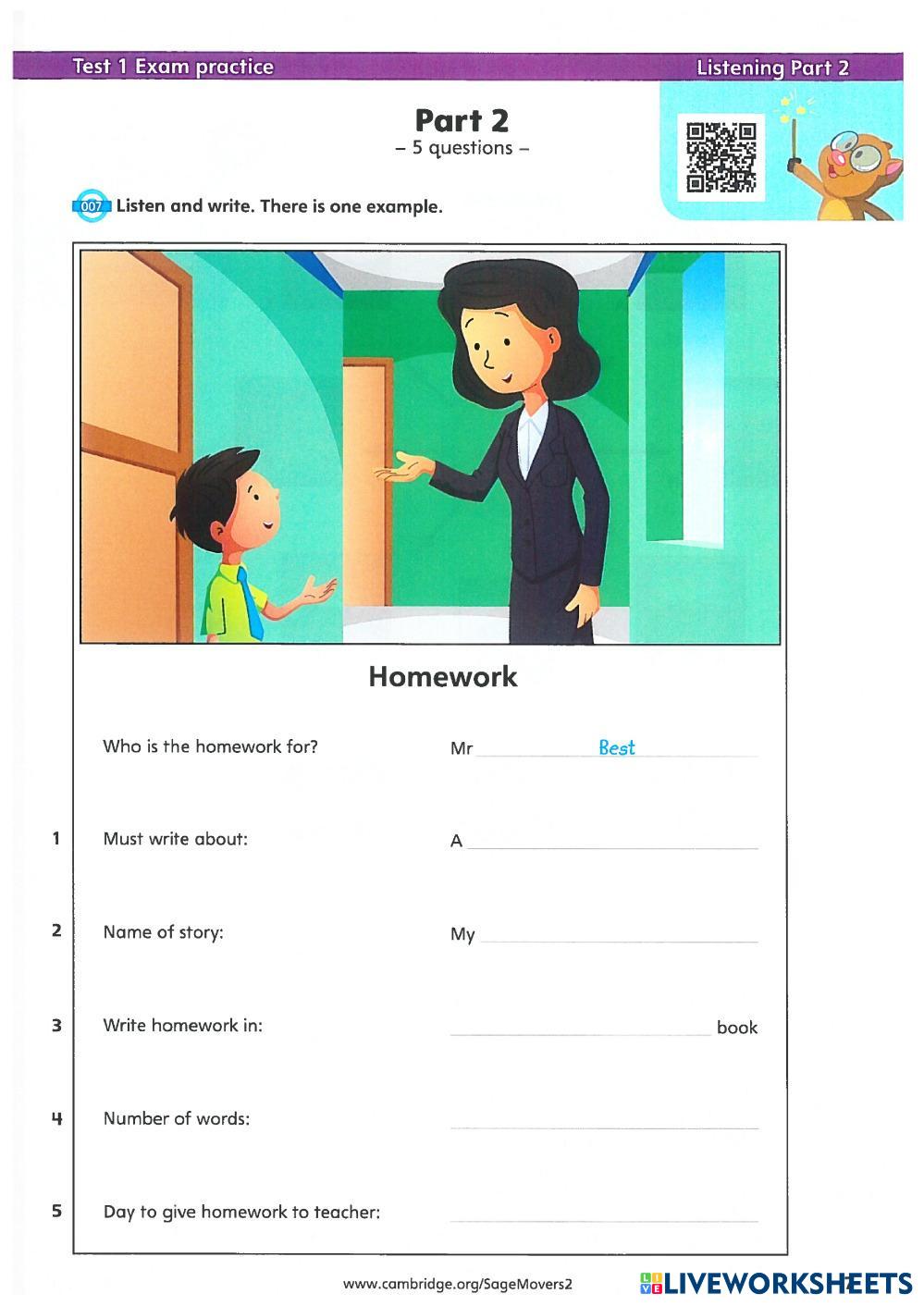 Test 1 Exam practice

Listening Part 2

Part 2
– 5 questions –

007 Listen and write. There is one example.

Homework

Who is the homework for? Mr Best

1 Must write about: A

2 Name of story: My

3 Write homework in: book

4 Number of words:

5 Day to give homework to teacher:

www.cambridge.org/SageMovers2

LIVEWORKSHEETS